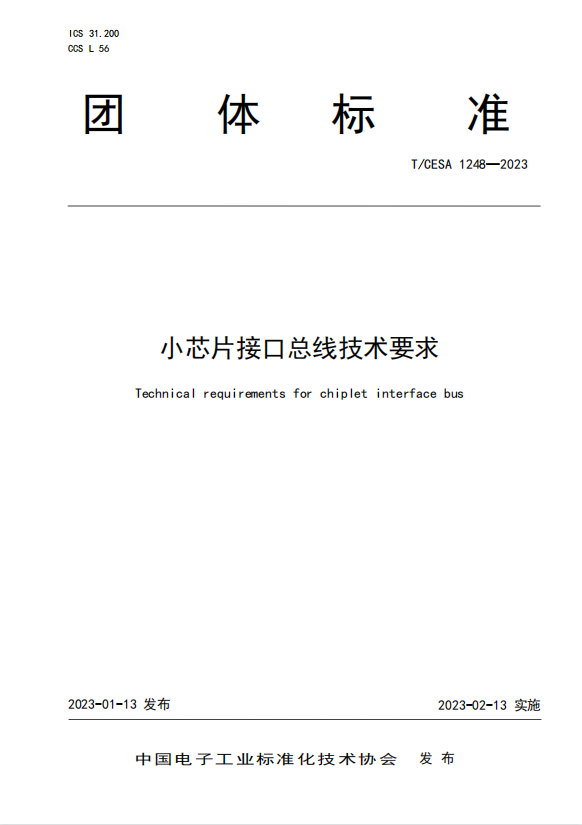 ICS 31.200
CCS L 56

团 体 标 准

T/CESA 1248—2023

小芯片接口总线技术要求

Technical requirements for chiplet interface bus

2023-01-13 发布

2023-02-13 实施

中国电子工业标准化技术协会 发 布